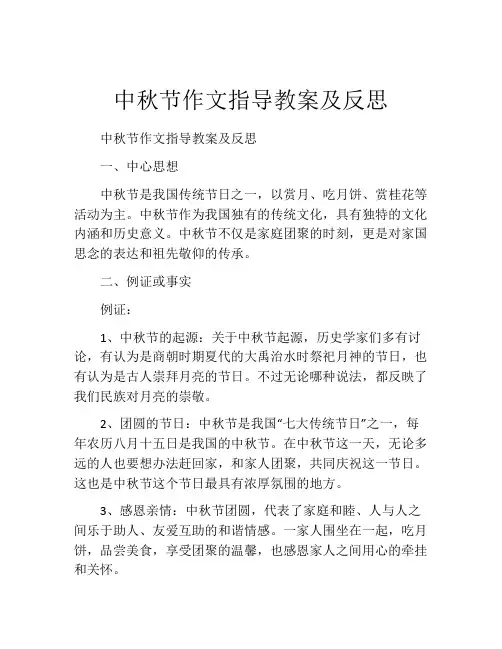 中秋节作文指导教案及反思

中秋节作文指导教案及反思

一、中心思想

中秋节是我国传统节日之一，以赏月、吃月饼、赏桂花等活动为主。中秋节作为我国独有的传统文化，具有独特的文化内涵和历史意义。中秋节不仅是家庭团聚的时刻，更是对家国思念的表达和祖先敬仰的传承。

二、例证或事实

例证：

1、中秋节的起源：关于中秋节起源，历史学家们多有讨论，有认为是商朝时期夏代的大禹治水时祭祀月神的节日，也有认为是古人崇拜月亮的节日。不过无论哪种说法，都反映了我们民族对月亮的崇敬。

2、团圆的节日：中秋节是我国“七大传统节日”之一，每年农历八月十五日是我国的中秋节。在中秋节这一天，无论多远的人也要想办法赶回家，和家人团聚，共同庆祝这一节日。这也是中秋节这个节日最具有浓厚氛围的地方。

3、感恩亲情：中秋节团圆，代表了家庭和睦、人与人之间乐于助人、友爱互助的和谐情感。一家人围坐在一起，吃月饼，品尝美食，享受团聚的温馨，也感恩家人之间用心的牵挂和关怀。